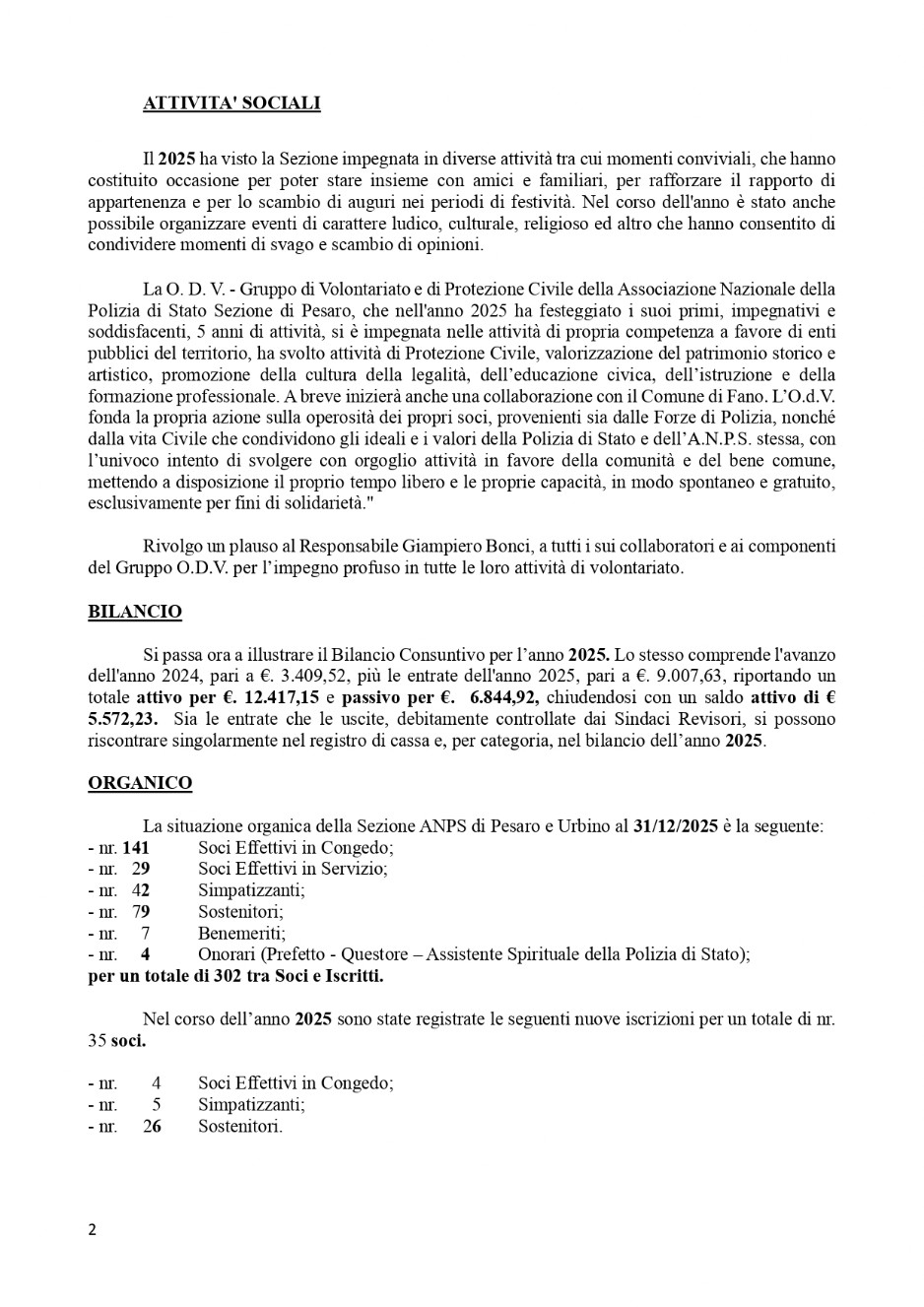 ATTIVITA' SOCIALI

Il 2025 ha visto la Sezione impegnata in diverse attività tra cui momenti conviviali, che hanno costituito occasione per poter stare insieme con amici e familiari, per rafforzare il rapporto di appartenenza e per lo scambio di auguri nei periodi di festività. Nel corso dell'anno è stato anche possibile organizzare eventi di carattere ludico, culturale, religioso ed altro che hanno consentito di condividere momenti di svago e scambio di opinioni.

La O. D. V. - Gruppo di Volontariato e di Protezione Civile della Associazione Nazionale della Polizia di Stato Sezione di Pesaro, che nell'anno 2025 ha festeggiato i suoi primi, impegnativi e soddisfacenti, 5 anni di attività, si è impegnata nelle attività di propria competenza a favore di enti pubblici del territorio, ha svolto attività di Protezione Civile, valorizzazione del patrimonio storico e artistico, promozione della cultura della legalità, dell'educazione civica, dell'istruzione e della formazione professionale. A breve inizierà anche una collaborazione con il Comune di Fano. L'O.d.V. fonda la propria azione sulla operosità dei propri soci, provenienti sia dalle Forze di Polizia, nonché dalla vita Civile che condividono gli ideali e i valori della Polizia di Stato e dell'A.N.P.S. stessa, con l'univoco intento di svolgere con orgoglio attività in favore della comunità e del bene comune, mettendo a disposizione il proprio tempo libero e le proprie capacità, in modo spontaneo e gratuito, esclusivamente per fini di solidarietà."

Rivolgo un plauso al Responsabile Giampiero Bonci, a tutti i sui collaboratori e ai componenti del Gruppo O.D.V. per l'impegno profuso in tutte le loro attività di volontariato.

BILANCIO

Si passa ora a illustrare il Bilancio Consuntivo per l'anno 2025. Lo stesso comprende l'avanzo dell'anno 2024, pari a €. 3.409,52, più le entrate dell'anno 2025, pari a €. 9.007,63, riportando un totale attivo per €. 12.417,15 e passivo per €. 6.844,92, chiudendosi con un saldo attivo di € 5.572,23. Sia le entrate che le uscite, debitamente controllate dai Sindaci Revisori, si possono riscontrare singolarmente nel registro di cassa e, per categoria, nel bilancio dell'anno 2025.

ORGANICO

La situazione organica della Sezione ANPS di Pesaro e Urbino al 31/12/2025 è la seguente:
- nr. 141 Soci Effettivi in Congedo;
- nr. 29 Soci Effettivi in Servizio;
- nr. 42 Simpatizzanti;
- nr. 79 Sostenitori;
- nr. 7 Benemeriti;
- nr. 4 Onorari (Prefetto - Questore – Assistente Spirituale della Polizia di Stato);
per un totale di 302 tra Soci e Iscritti.

Nel corso dell'anno 2025 sono state registrate le seguenti nuove iscrizioni per un totale di nr. 35 soci.

- nr. 4 Soci Effettivi in Congedo;
- nr. 5 Simpatizzanti;
- nr. 26 Sostenitori.

2